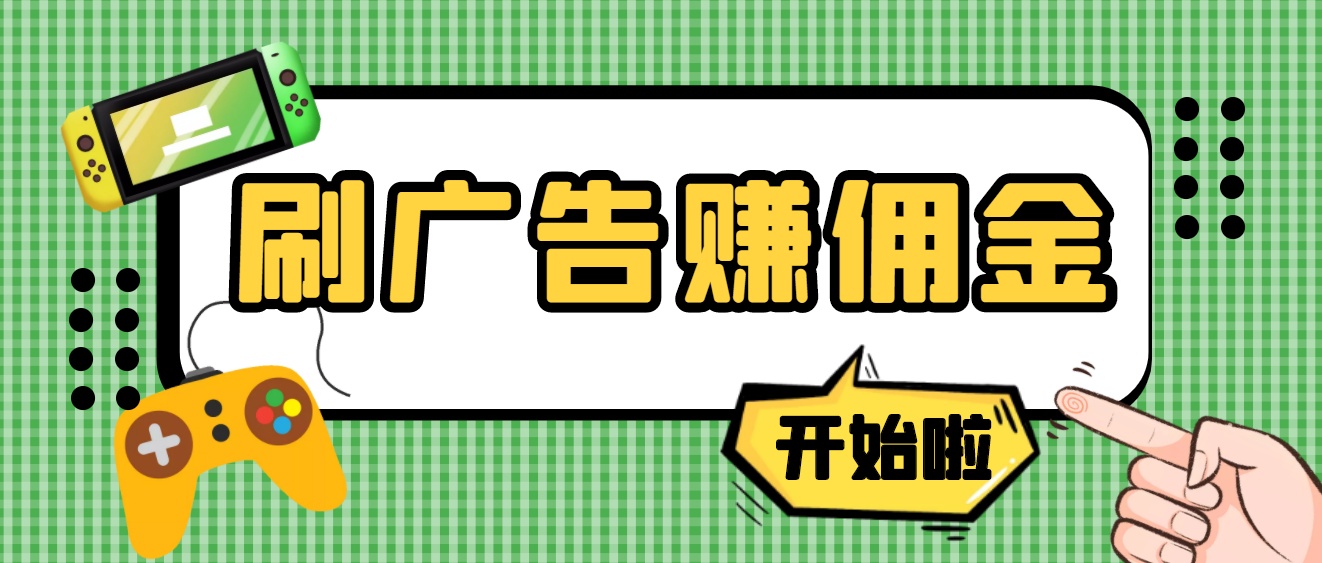 刷广告赚佣金

开始啦